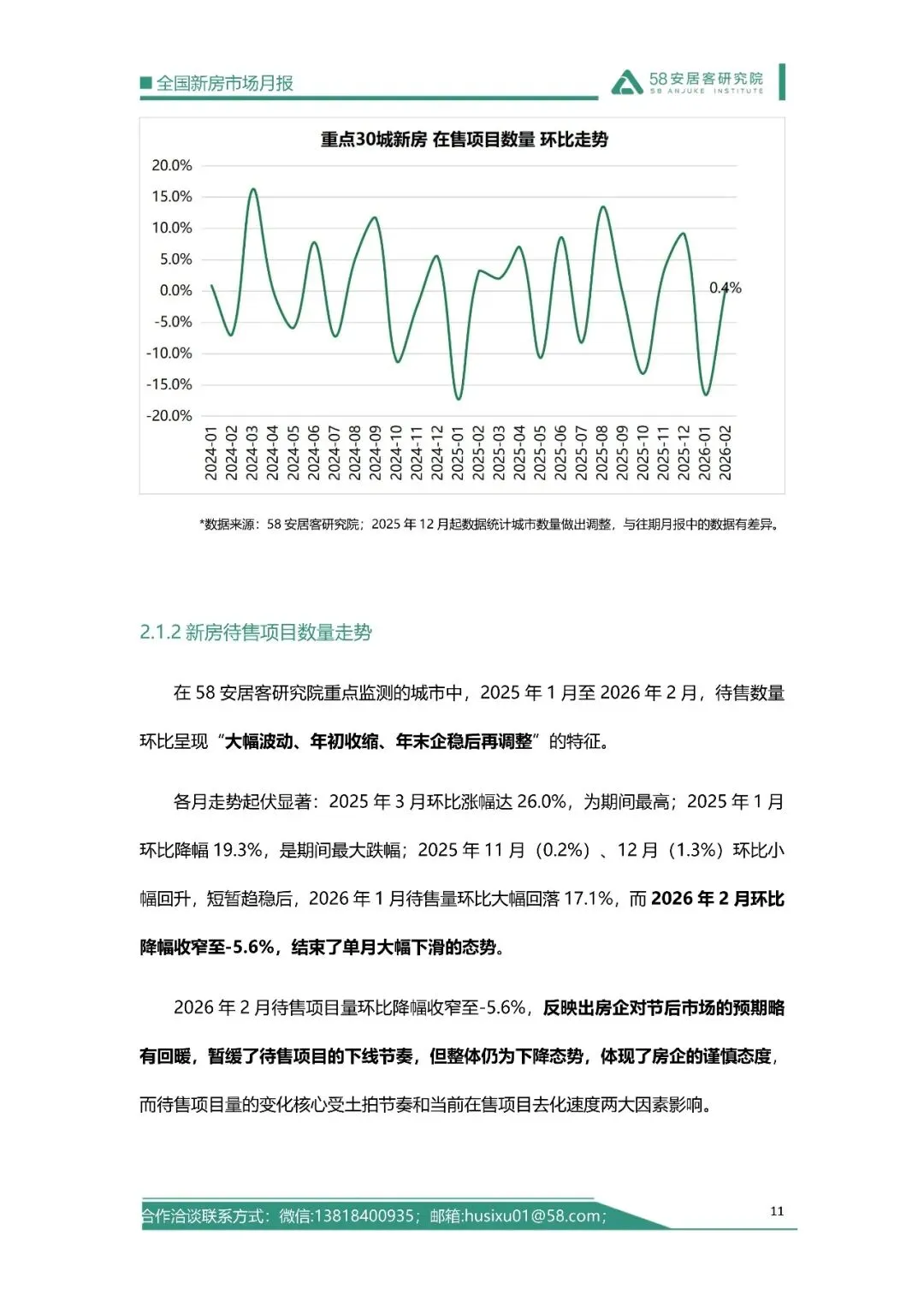 全国新房市场月报

58安居客研究院
58 ANJUKE INSTITUTE

重点30城新房 在售项目数量 环比走势

20.0%
15.0%
10.0%
5.0%
0.0%
-5.0%
-10.0%
-15.0%
-20.0%

0.4%

2024-01 2024-02 2024-03 2024-04 2024-05 2024-06 2024-07 2024-08 2024-09 2024-10 2024-11 2024-12 2025-01 2025-02 2025-03 2025-04 2025-05 2025-06 2025-07 2025-08 2025-09 2025-10 2025-11 2025-12 2026-01 2026-02

*数据来源：58 安居客研究院；2025 年 12 月起数据统计城市数量做出调整，与往期月报中的数据有差异。

2.1.2 新房待售项目数量走势

在 58 安居客研究院重点监测的城市中，2025 年 1 月至 2026 年 2 月，待售数量环比呈现“大幅波动、年初收缩、年末企稳后再调整”的特征。

各月走势起伏显著：2025 年 3 月环比涨幅达 26.0%，为期间最高；2025 年 1 月环比降幅 19.3%，是期间最大跌幅；2025 年 11 月（0.2%）、12 月（1.3%）环比小幅回升，短暂趋稳后，2026 年 1 月待售量环比大幅回落 17.1%，而 2026 年 2 月环比降幅收窄至-5.6%，结束了单月大幅下滑的态势。

2026 年 2 月待售项目量环比降幅收窄至-5.6%，反映出房企对节后市场的预期略有回暖，暂缓了待售项目的下线节奏，但整体仍为下降态势，体现了房企的谨慎态度，而待售项目量的变化核心受土拍节奏和当前在售项目去化速度两大因素影响。

合作洽谈联系方式：微信:13818400935；邮箱:husixu01@58.com；

11